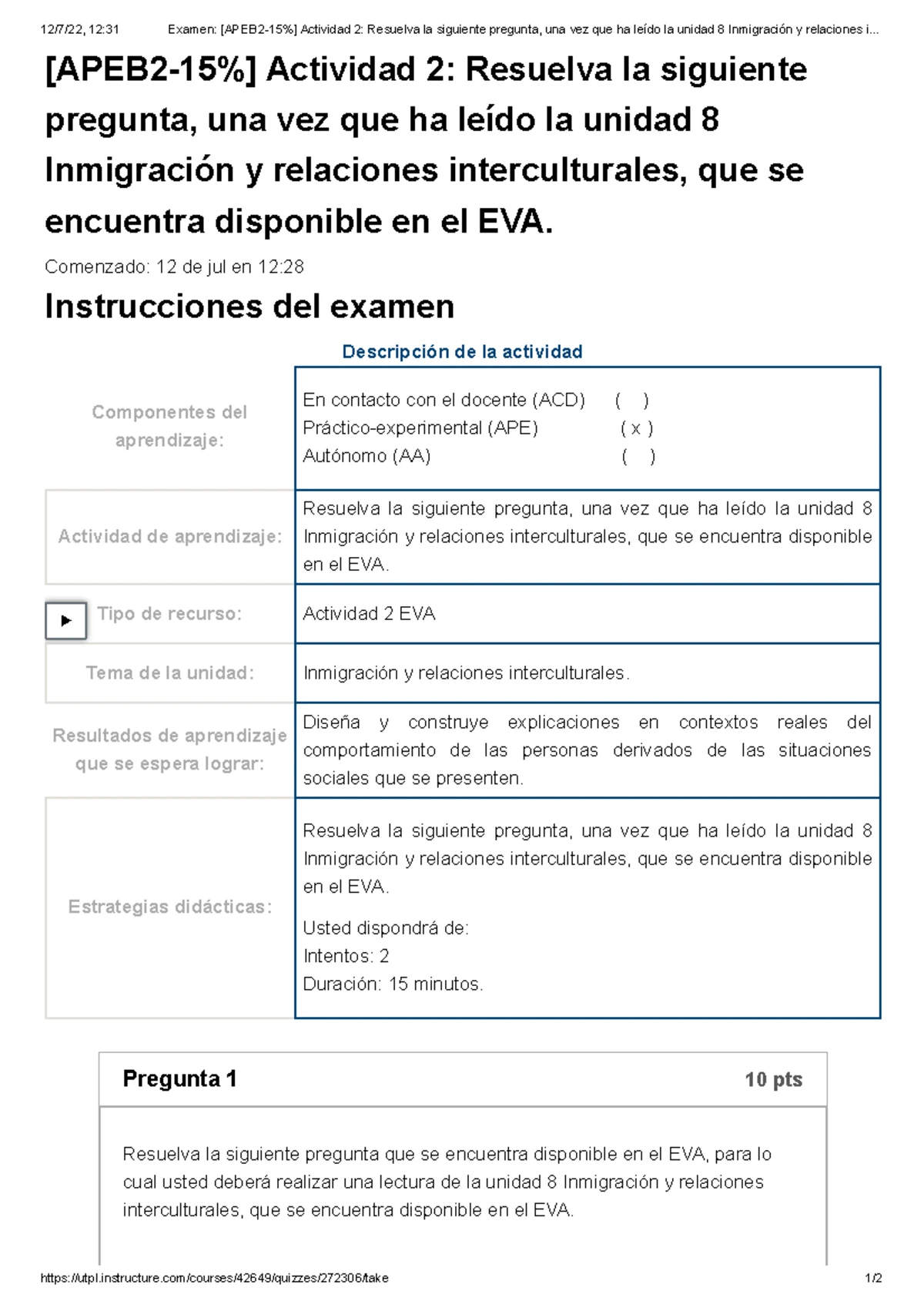 12/7/22, 12:31 Examen: [APEB2-15%] Actividad 2: Resuelva la siguiente pregunta, una vez que ha leído la unidad 8 Inmigración y relaciones i...

[APEB2-15%] Actividad 2: Resuelva la siguiente pregunta, una vez que ha leído la unidad 8 Inmigración y relaciones interculturales, que se encuentra disponible en el EVA.

Comenzado: 12 de jul en 12:28

Instrucciones del examen

Descripción de la actividad

| | |
|---|---|
| Componentes del aprendizaje: | En contacto con el docente (ACD) ( ) Práctico-experimental (APE) ( x ) Autónomo (AA) ( ) |
| Actividad de aprendizaje: | Resuelva la siguiente pregunta, una vez que ha leído la unidad 8 Inmigración y relaciones interculturales, que se encuentra disponible en el EVA. |
| Tipo de recurso: | Actividad 2 EVA |
| Tema de la unidad: | Inmigración y relaciones interculturales. |
| Resultados de aprendizaje que se espera lograr: | Diseña y construye explicaciones en contextos reales del comportamiento de las personas derivados de las situaciones sociales que se presenten. |
| Estrategias didácticas: | Resuelva la siguiente pregunta, una vez que ha leído la unidad 8 Inmigración y relaciones interculturales, que se encuentra disponible en el EVA. Usted dispondrá de: Intentos: 2 Duración: 15 minutos. |

Pregunta 1 10 pts

Resuelva la siguiente pregunta que se encuentra disponible en el EVA, para lo cual usted deberá realizar una lectura de la unidad 8 Inmigración y relaciones interculturales, que se encuentra disponible en el EVA.

https://utpl.instructure.com/courses/42649/quizzes/272306/take 1/2